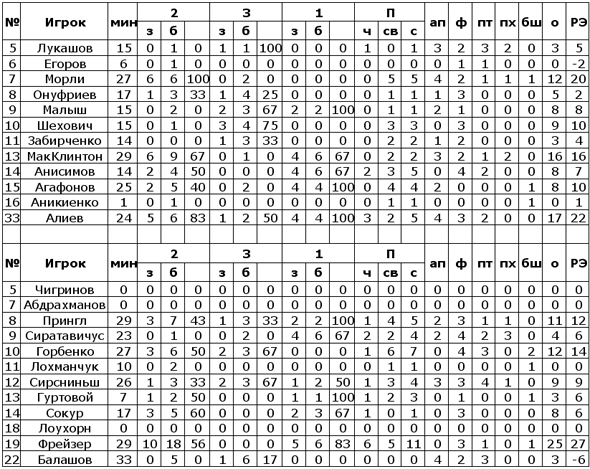 | № | Игрок | мин | 2 з | 2 б | 2 | 3 з | 3 б | 3 | 1 з | 1 б | 1 | П ч | П св | П с | ап | ф | пт | пх | бш | о | РЭ |
|---|---|---|---|---|---|---|---|---|---|---|---|---|---|---|---|---|---|---|---|---|---|
| 5 | Лукашов | 15 | 0 | 1 | 0 | 1 | 1 | 100 | 0 | 0 | 0 | 1 | 0 | 1 | 3 | 2 | 3 | 2 | 0 | 3 | 5 |
| 6 | Егоров | 6 | 0 | 1 | 0 | 0 | 0 | 0 | 0 | 0 | 0 | 0 | 0 | 0 | 0 | 1 | 1 | 0 | 0 | 0 | -2 |
| 7 | Морли | 27 | 6 | 6 | 100 | 0 | 2 | 0 | 0 | 0 | 0 | 0 | 5 | 5 | 4 | 2 | 1 | 1 | 1 | 12 | 20 |
| 8 | Онуфриев | 17 | 1 | 3 | 33 | 1 | 4 | 25 | 0 | 0 | 0 | 0 | 1 | 1 | 1 | 3 | 0 | 0 | 0 | 5 | 2 |
| 9 | Малыш | 15 | 0 | 2 | 0 | 2 | 3 | 67 | 2 | 2 | 100 | 0 | 1 | 1 | 2 | 1 | 0 | 0 | 0 | 8 | 8 |
| 10 | Шехович | 15 | 0 | 1 | 0 | 3 | 4 | 75 | 0 | 0 | 0 | 0 | 3 | 3 | 0 | 3 | 0 | 0 | 0 | 9 | 10 |
| 11 | Забирченко | 14 | 0 | 0 | 0 | 1 | 3 | 33 | 0 | 0 | 0 | 0 | 2 | 2 | 1 | 2 | 0 | 0 | 0 | 3 | 4 |
| 13 | МакКлинтон | 29 | 6 | 9 | 67 | 0 | 1 | 0 | 4 | 6 | 67 | 0 | 2 | 2 | 3 | 2 | 1 | 2 | 0 | 16 | 16 |
| 14 | Анисимов | 14 | 2 | 4 | 50 | 0 | 0 | 0 | 4 | 6 | 67 | 2 | 3 | 5 | 0 | 4 | 2 | 0 | 0 | 8 | 7 |
| 15 | Агафонов | 25 | 2 | 5 | 40 | 0 | 2 | 0 | 4 | 4 | 100 | 0 | 4 | 4 | 2 | 0 | 0 | 0 | 1 | 8 | 10 |
| 16 | Аникиенко | 1 | 0 | 1 | 0 | 0 | 0 | 0 | 0 | 0 | 0 | 0 | 1 | 1 | 0 | 0 | 0 | 0 | 1 | 0 | 1 |
| 33 | Алиев | 24 | 5 | 6 | 83 | 1 | 2 | 50 | 4 | 4 | 100 | 3 | 2 | 5 | 4 | 3 | 2 | 0 | 0 | 17 | 22 |

| № | Игрок | мин | 2 з | 2 б | 2 | 3 з | 3 б | 3 | 1 з | 1 б | 1 | П ч | П св | П с | ап | ф | пт | пх | бш | о | РЭ |
|---|---|---|---|---|---|---|---|---|---|---|---|---|---|---|---|---|---|---|---|---|---|
| 5 | Чигринов | 0 | 0 | 0 | 0 | 0 | 0 | 0 | 0 | 0 | 0 | 0 | 0 | 0 | 0 | 0 | 0 | 0 | 0 | 0 | 0 |
| 7 | Абдрахманов | 0 | 0 | 0 | 0 | 0 | 0 | 0 | 0 | 0 | 0 | 0 | 0 | 0 | 0 | 0 | 0 | 0 | 0 | 0 | 0 |
| 8 | Прингл | 29 | 3 | 7 | 43 | 1 | 3 | 33 | 2 | 2 | 100 | 1 | 4 | 5 | 2 | 3 | 1 | 1 | 0 | 11 | 12 |
| 9 | Сиратавичус | 23 | 0 | 1 | 0 | 0 | 2 | 0 | 4 | 6 | 67 | 2 | 2 | 4 | 2 | 4 | 2 | 3 | 0 | 4 | 6 |
| 10 | Горбенко | 27 | 3 | 6 | 50 | 2 | 3 | 67 | 0 | 0 | 0 | 1 | 6 | 7 | 0 | 4 | 3 | 0 | 2 | 12 | 14 |
| 11 | Лохманчук | 10 | 0 | 2 | 0 | 0 | 0 | 0 | 0 | 0 | 0 | 0 | 1 | 1 | 0 | 0 | 0 | 0 | 1 | 0 | 0 |
| 12 | Сирсниньш | 26 | 1 | 3 | 33 | 2 | 3 | 67 | 1 | 2 | 50 | 1 | 3 | 4 | 3 | 3 | 4 | 1 | 0 | 9 | 9 |
| 13 | Гуртовой | 7 | 1 | 2 | 50 | 0 | 0 | 0 | 1 | 1 | 100 | 1 | 2 | 3 | 0 | 1 | 0 | 0 | 1 | 3 | 6 |
| 14 | Сокур | 17 | 3 | 5 | 60 | 0 | 0 | 0 | 2 | 3 | 67 | 1 | 0 | 1 | 0 | 3 | 0 | 0 | 0 | 8 | 6 |
| 18 | Лоухорн | 0 | 0 | 0 | 0 | 0 | 0 | 0 | 0 | 0 | 0 | 0 | 0 | 0 | 0 | 0 | 0 | 0 | 0 | 0 | 0 |
| 19 | Фрейзер | 29 | 10 | 18 | 56 | 0 | 0 | 0 | 5 | 6 | 83 | 6 | 5 | 11 | 0 | 3 | 1 | 0 | 1 | 25 | 27 |
| 22 | Балашов | 33 | 0 | 5 | 0 | 1 | 6 | 17 | 0 | 0 | 0 | 0 | 0 | 0 | 4 | 2 | 3 | 0 | 0 | 3 | -6 |